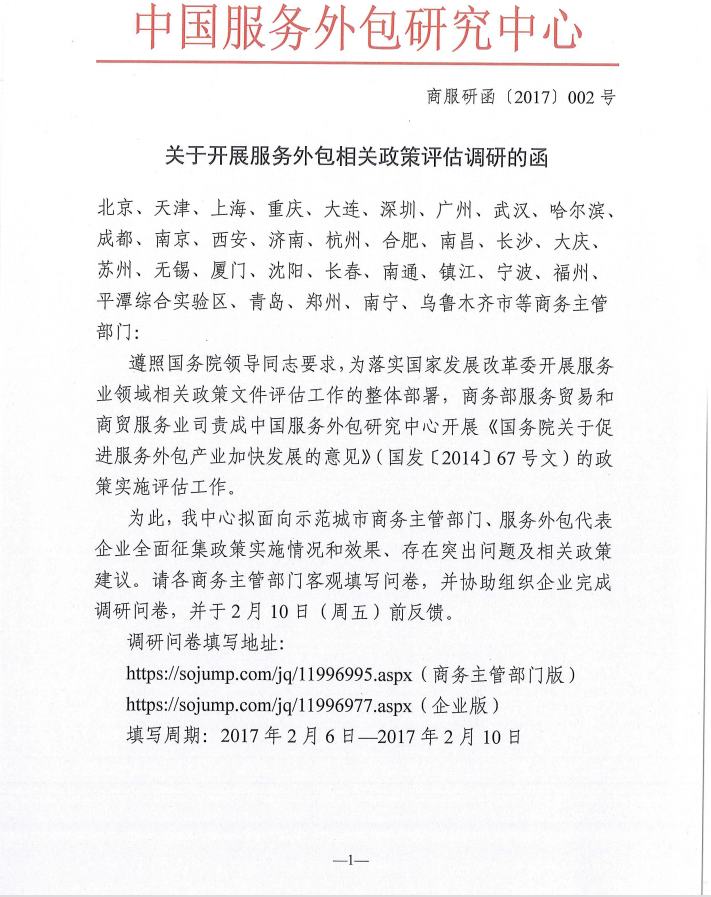 中国服务外包研究中心

商服研函〔2017〕002 号

关于开展服务外包相关政策评估调研的函

北京、天津、上海、重庆、大连、深圳、广州、武汉、哈尔滨、成都、南京、西安、济南、杭州、合肥、南昌、长沙、大庆、苏州、无锡、厦门、沈阳、长春、南通、镇江、宁波、福州、平潭综合实验区、青岛、郑州、南宁、乌鲁木齐市等商务主管部门：

遵照国务院领导同志要求，为落实国家发展改革委开展服务业领域相关政策文件评估工作的整体部署，商务部服务贸易和商贸服务业司责成中国服务外包研究中心开展《国务院关于促进服务外包产业加快发展的意见》（国发〔2014〕67 号文）的政策实施评估工作。

为此，我中心拟面向示范城市商务主管部门、服务外包代表企业全面征集政策实施情况和效果、存在突出问题及相关政策建议。请各商务主管部门客观填写问卷，并协助组织企业完成调研问卷，并于 2 月 10 日（周五）前反馈。

调研问卷填写地址：

https://sojump.com/jq/11996995.aspx（商务主管部门版）

https://sojump.com/jq/11996977.aspx（企业版）

填写周期：2017 年 2 月 6 日—2017 年 2 月 10 日

—1—